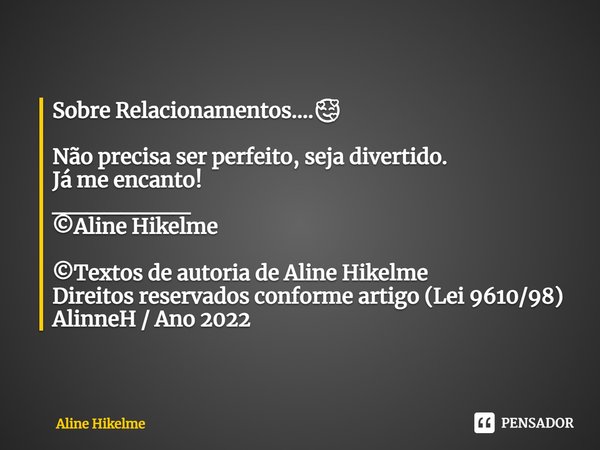 Sobre Relacionamentos....🥰

Não precisa ser perfeito, seja divertido.
Já me encanto!
____________
©Aline Hikelme

©Textos de autoria de Aline Hikelme
Direitos reservados conforme artigo (Lei 9610/98)
AlinneH / Ano 2022

Aline Hikelme

PENSADOR